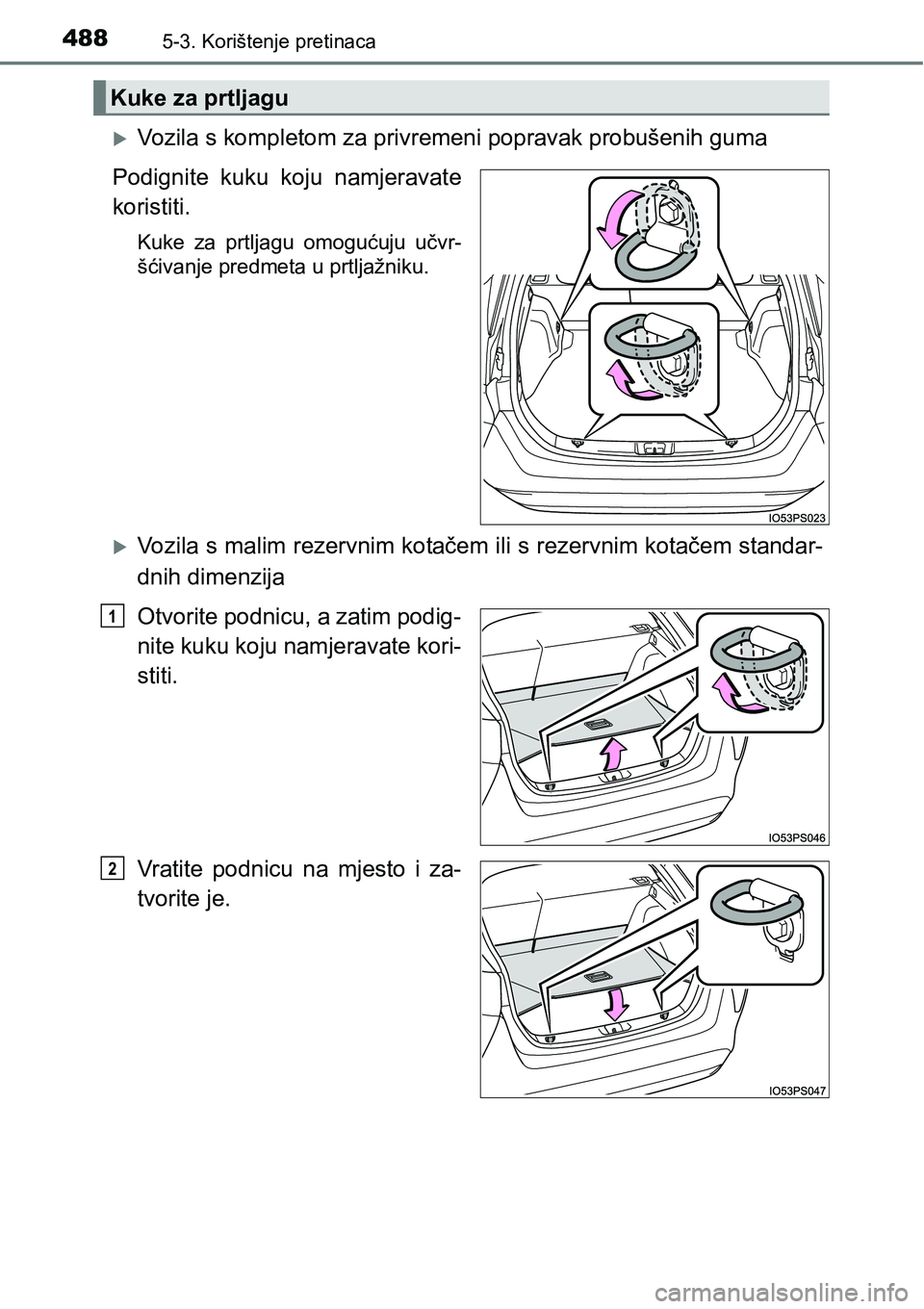 488 5-3. Korištenje pretinaca

Kuke za prtljagu

Vozila s kompletom za privremeni popravak probušenih guma

Podignite kuku koju namjeravate koristiti.

Kuke za prtljagu omogućuju učvršćivanje predmeta u prtljažniku.

IO53PS023

Vozila s malim rezervnim kotačem ili s rezervnim kotačem standardnih dimenzija

1 Otvorite podnicu, a zatim podignite kuku koju namjeravate koristiti.

IO53PS046

2 Vratite podnicu na mjesto i zatvorite je.

IO53PS047

carmanualsonline.info